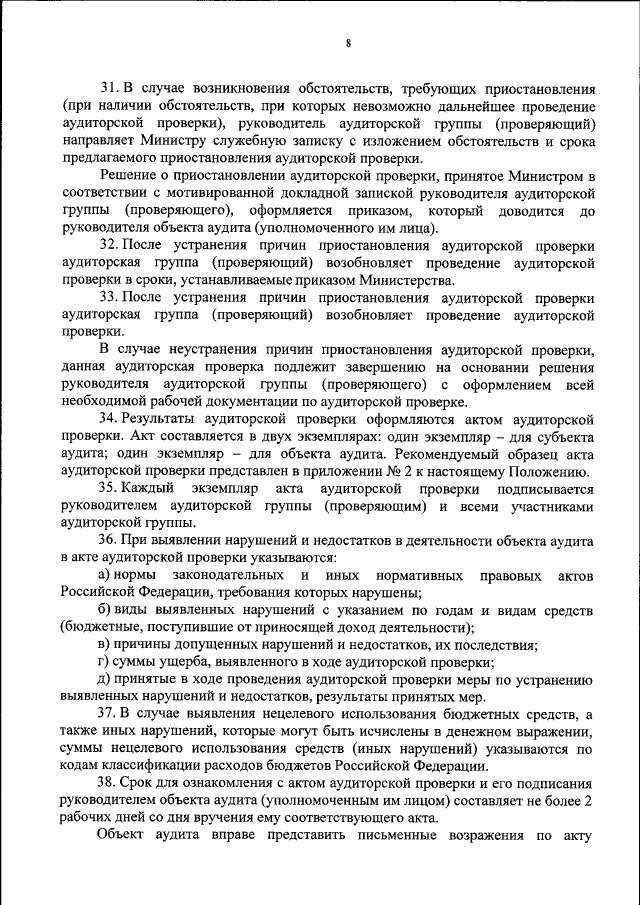 8

31. В случае возникновения обстоятельств, требующих приостановления (при наличии обстоятельств, при которых невозможно дальнейшее проведение аудиторской проверки), руководитель аудиторской группы (проверяющий) направляет Министру служебную записку с изложением обстоятельств и срока предлагаемого приостановления аудиторской проверки.

Решение о приостановлении аудиторской проверки, принятое Министром в соответствии с мотивированной докладной запиской руководителя аудиторской группы (проверяющего), оформляется приказом, который доводится до руководителя объекта аудита (уполномоченного им лица).

32. После устранения причин приостановления аудиторской проверки аудиторская группа (проверяющий) возобновляет проведение аудиторской проверки в сроки, устанавливаемые приказом Министерства.

33. После устранения причин приостановления аудиторской проверки аудиторская группа (проверяющий) возобновляет проведение аудиторской проверки.

В случае неустранения причин приостановления аудиторской проверки, данная аудиторская проверка подлежит завершению на основании решения руководителя аудиторской группы (проверяющего) с оформлением всей необходимой рабочей документации по аудиторской проверке.

34. Результаты аудиторской проверки оформляются актом аудиторской проверки. Акт составляется в двух экземплярах: один экземпляр – для субъекта аудита; один экземпляр – для объекта аудита. Рекомендуемый образец акта аудиторской проверки представлен в приложении № 2 к настоящему Положению.

35. Каждый экземпляр акта аудиторской проверки подписывается руководителем аудиторской группы (проверяющим) и всеми участниками аудиторской группы.

36. При выявлении нарушений и недостатков в деятельности объекта аудита в акте аудиторской проверки указываются:

а) нормы законодательных и иных нормативных правовых актов Российской Федерации, требования которых нарушены;

б) виды выявленных нарушений с указанием по годам и видам средств (бюджетные, поступившие от приносящей доход деятельности);

в) причины допущенных нарушений и недостатков, их последствия;

г) суммы ущерба, выявленного в ходе аудиторской проверки;

д) принятые в ходе проведения аудиторской проверки меры по устранению выявленных нарушений и недостатков, результаты принятых мер.

37. В случае выявления нецелевого использования бюджетных средств, а также иных нарушений, которые могут быть исчислены в денежном выражении, суммы нецелевого использования средств (иных нарушений) указываются по кодам классификации расходов бюджетов Российской Федерации.

38. Срок для ознакомления с актом аудиторской проверки и его подписания руководителем объекта аудита (уполномоченным им лицом) составляет не более 2 рабочих дней со дня вручения ему соответствующего акта.

Объект аудита вправе представить письменные возражения по акту